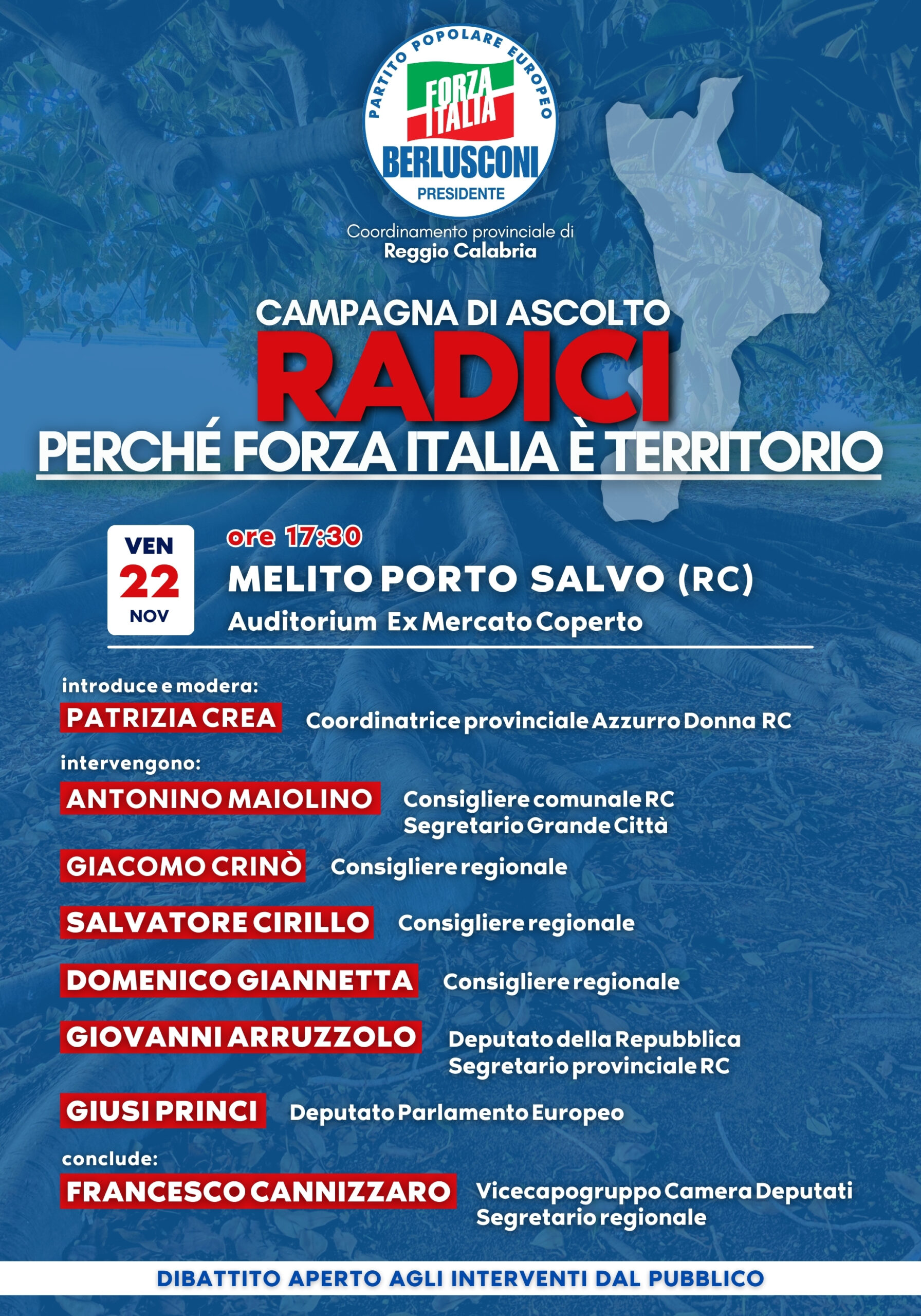 PARTITO POPOLARE EUROPEO
FORZA ITALIA
BERLUSCONI
PRESIDENTE

Coordinamento provinciale di
Reggio Calabria

CAMPAGNA DI ASCOLTO
RADICI
PERCHÉ FORZA ITALIA È TERRITORIO

VEN
22
NOV

ore 17:30
MELITO PORTO SALVO (RC)
Auditorium Ex Mercato Coperto

introduce e modera:
PATRIZIA CREA Coordinatrice provinciale Azzurro Donna RC

intervengono:
ANTONINO MAIOLINO Consigliere comunale RC
Segretario Grande Città

GIACOMO CRINÒ Consigliere regionale

SALVATORE CIRILLO Consigliere regionale

DOMENICO GIANNETTA Consigliere regionale

GIOVANNI ARRUZZOLO Deputato della Repubblica
Segretario provinciale RC

GIUSI PRINCI Deputato Parlamento Europeo

conclude:
FRANCESCO CANNIZZARO Vicecapogruppo Camera Deputati
Segretario regionale

DIBATTITO APERTO AGLI INTERVENTI DAL PUBBLICO